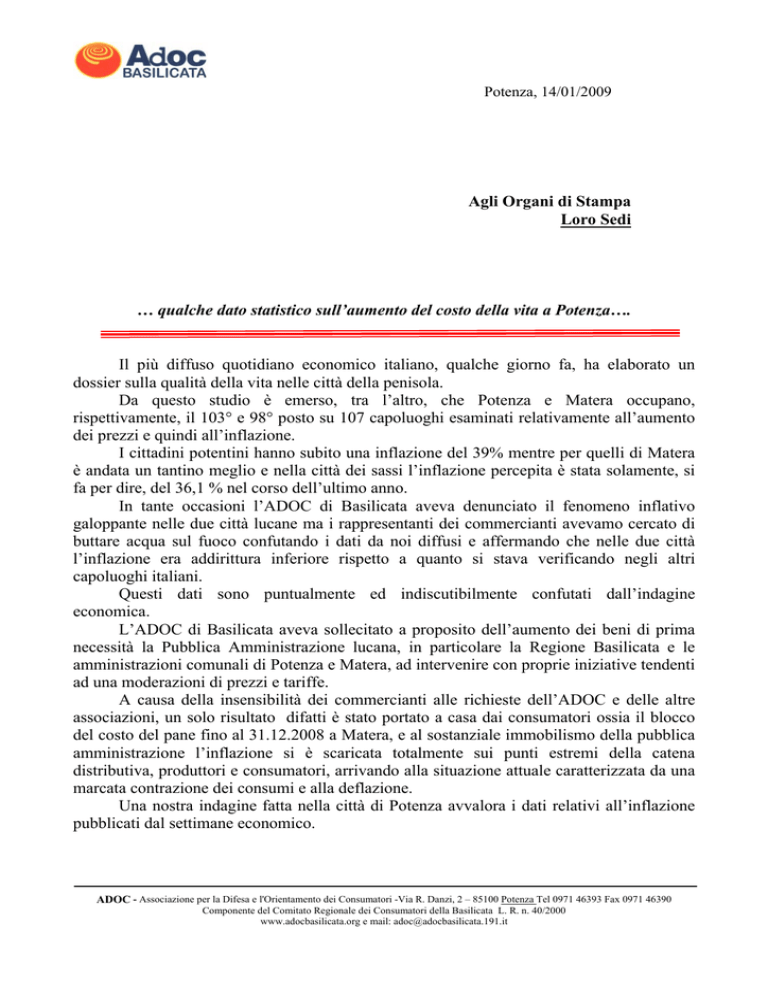 Adoc
BASILICATA

Potenza, 14/01/2009

Agli Organi di Stampa
Loro Sedi

… qualche dato statistico sull'aumento del costo della vita a Potenza….

Il più diffuso quotidiano economico italiano, qualche giorno fa, ha elaborato un dossier sulla qualità della vita nelle città della penisola.

Da questo studio è emerso, tra l'altro, che Potenza e Matera occupano, rispettivamente, il 103° e 98° posto su 107 capoluoghi esaminati relativamente all'aumento dei prezzi e quindi all'inflazione.

I cittadini potentini hanno subito una inflazione del 39% mentre per quelli di Matera è andata un tantino meglio e nella città dei sassi l'inflazione percepita è stata solamente, si fa per dire, del 36,1 % nel corso dell'ultimo anno.

In tante occasioni l'ADOC di Basilicata aveva denunciato il fenomeno inflativo galoppante nelle due città lucane ma i rappresentanti dei commercianti avevamo cercato di buttare acqua sul fuoco confutando i dati da noi diffusi e affermando che nelle due città l'inflazione era addirittura inferiore rispetto a quanto si stava verificando negli altri capoluoghi italiani.

Questi dati sono puntualmente ed indiscutibilmente confutati dall'indagine economica.

L'ADOC di Basilicata aveva sollecitato a proposito dell'aumento dei beni di prima necessità la Pubblica Amministrazione lucana, in particolare la Regione Basilicata e le amministrazioni comunali di Potenza e Matera, ad intervenire con proprie iniziative tendenti ad una moderazioni di prezzi e tariffe.

A causa della insensibilità dei commercianti alle richieste dell'ADOC e delle altre associazioni, un solo risultato difatti è stato portato a casa dai consumatori ossia il blocco del costo del pane fino al 31.12.2008 a Matera, e al sostanziale immobilismo della pubblica amministrazione l'inflazione si è scaricata totalmente sui punti estremi della catena distributiva, produttori e consumatori, arrivando alla situazione attuale caratterizzata da una marcata contrazione dei consumi e alla deflazione.

Una nostra indagine fatta nella città di Potenza avvalora i dati relativi all'inflazione pubblicati dal settimane economico.

ADOC - Associazione per la Difesa e l'Orientamento dei Consumatori -Via R. Danzi, 2 – 85100 Potenza Tel 0971 46393 Fax 0971 46390
Componente del Comitato Regionale dei Consumatori della Basilicata L. R. n. 40/2000
www.adocbasilicata.org e mail: adoc@adocbasilicata.191.it